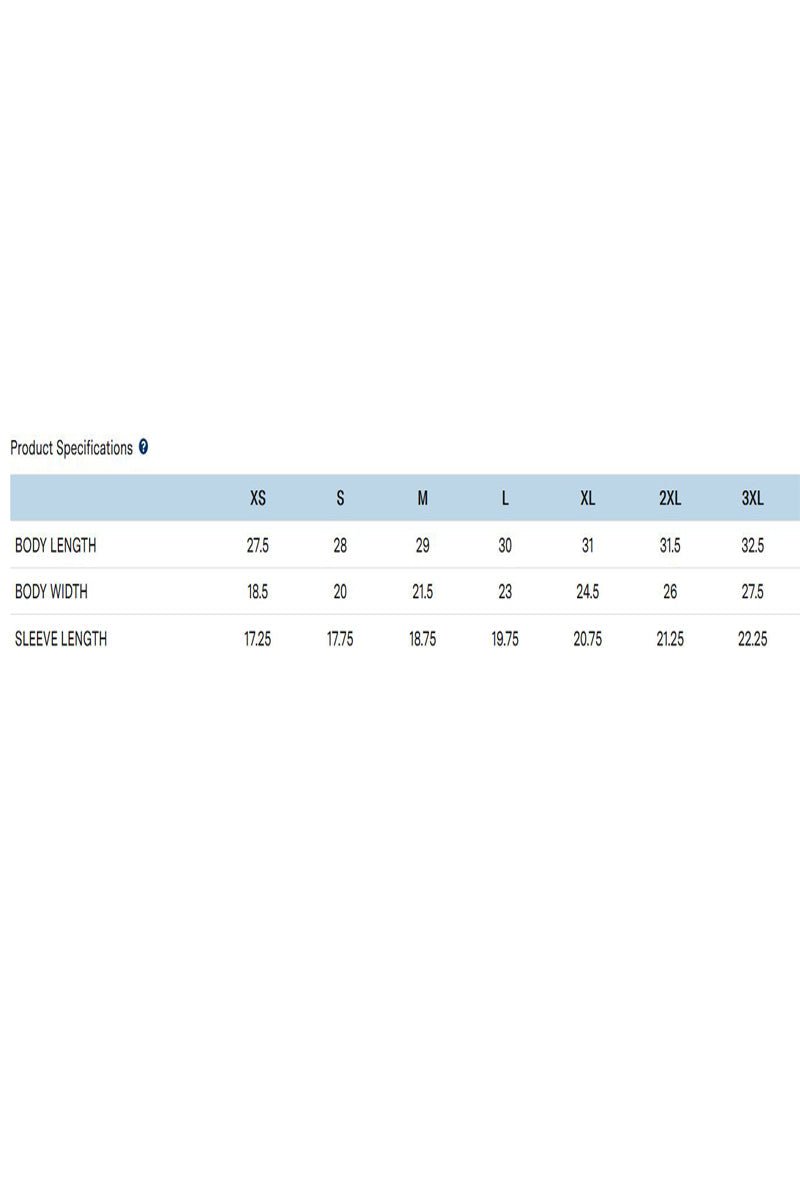 Product Specifications ?

| | XS | S | M | L | XL | 2XL | 3XL |
|---|---|---|---|---|---|---|---|
| BODY LENGTH | 27.5 | 28 | 29 | 30 | 31 | 31.5 | 32.5 |
| BODY WIDTH | 18.5 | 20 | 21.5 | 23 | 24.5 | 26 | 27.5 |
| SLEEVE LENGTH | 17.25 | 17.75 | 18.75 | 19.75 | 20.75 | 21.25 | 22.25 |